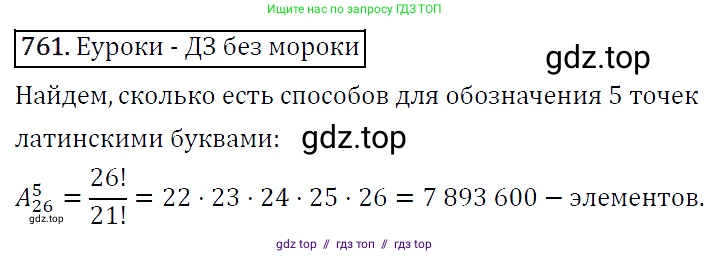 Ищите нас по запросу ГДЗ ТОП

761. Еуроки - ДЗ без мороки

gdz.top

Найдем, сколько есть способов для обозначения 5 точек латинскими буквами: gdz.top

$A_{26}^{5} = \frac{26!}{21!} = 22 \cdot 23 \cdot 24 \cdot 25 \cdot 26 = 7\ 893\ 600 -$ элементов.

gdz.top

gdz top // гдз топ // гдз top